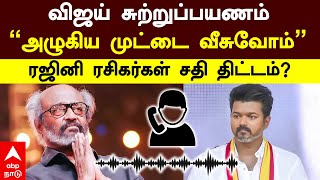 விஜய் சுற்றுப்பயணம்
“அழுகிய முட்டை வீசுவோம்”
ரஜினி ரசிகர்கள் சதி திட்டம்?

abp
நாடு